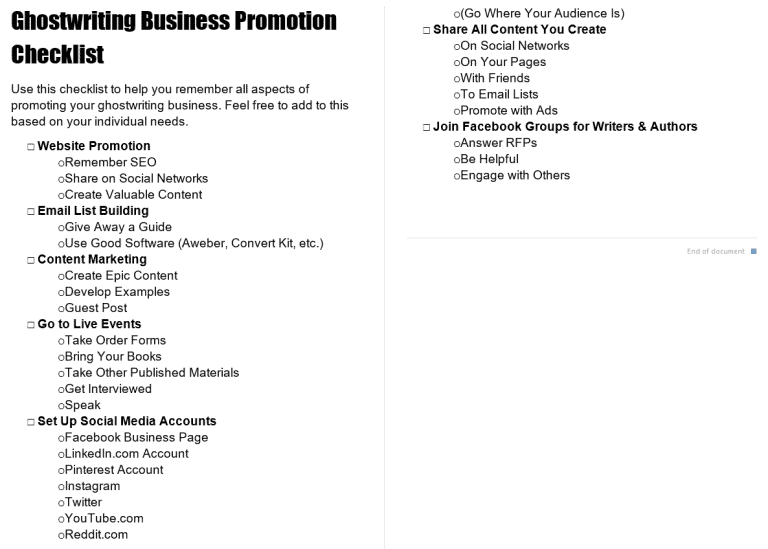 Ghostwriting Business Promotion Checklist

Use this checklist to help you remember all aspects of promoting your ghostwriting business. Feel free to add to this based on your individual needs.

☐ Website Promotion
oRemember SEO
oShare on Social Networks
oCreate Valuable Content
☐ Email List Building
oGive Away a Guide
oUse Good Software (Aweber, Convert Kit, etc.)
☐ Content Marketing
oCreate Epic Content
oDevelop Examples
oGuest Post
☐ Go to Live Events
oTake Order Forms
oBring Your Books
oTake Other Published Materials
oGet Interviewed
oSpeak
☐ Set Up Social Media Accounts
oFacebook Business Page
oLinkedIn.com Account
oPinterest Account
oInstagram
oTwitter
oYouTube.com
oReddit.com
o(Go Where Your Audience Is)
☐ Share All Content You Create
oOn Social Networks
oOn Your Pages
oWith Friends
oTo Email Lists
oPromote with Ads
☐ Join Facebook Groups for Writers & Authors
oAnswer RFPs
oBe Helpful
oEngage with Others

End of document